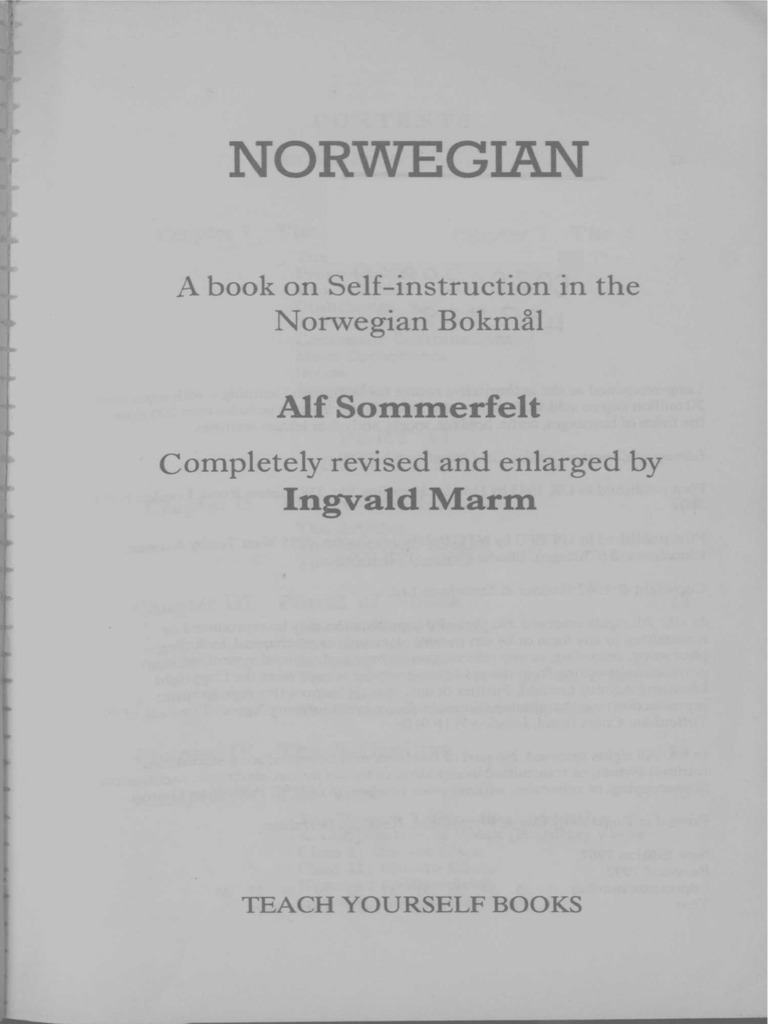 NORWEGIAN

A book on Self-instruction in the Norwegian Bokmål

Alf Sommerfelt

Completely revised and enlarged by
Ingvald Marm

TEACH YOURSELF BOOKS